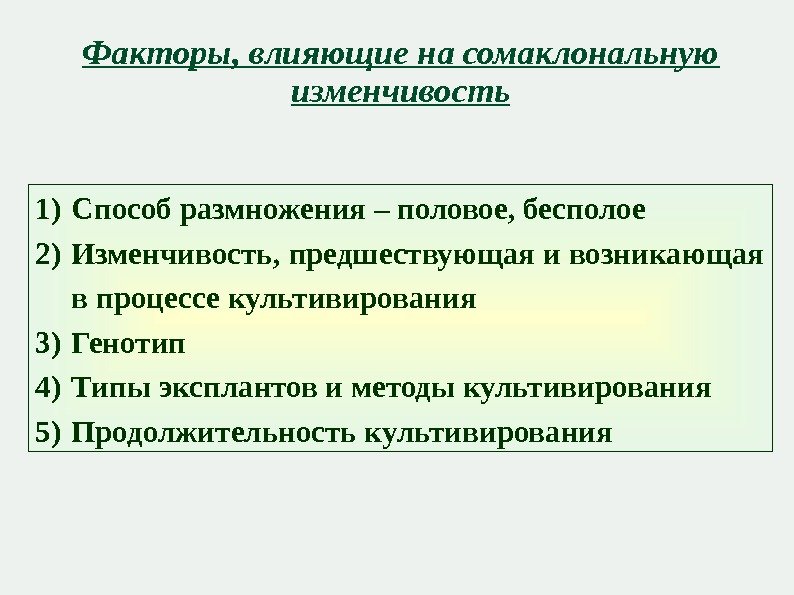 Факторы, влияющие на сомаклональную изменчивость

1) Способ размножения – половое, бесполое
2) Изменчивость, предшествующая и возникающая в процессе культивирования
3) Генотип
4) Типы эксплантов и методы культивирования
5) Продолжительность культивирования